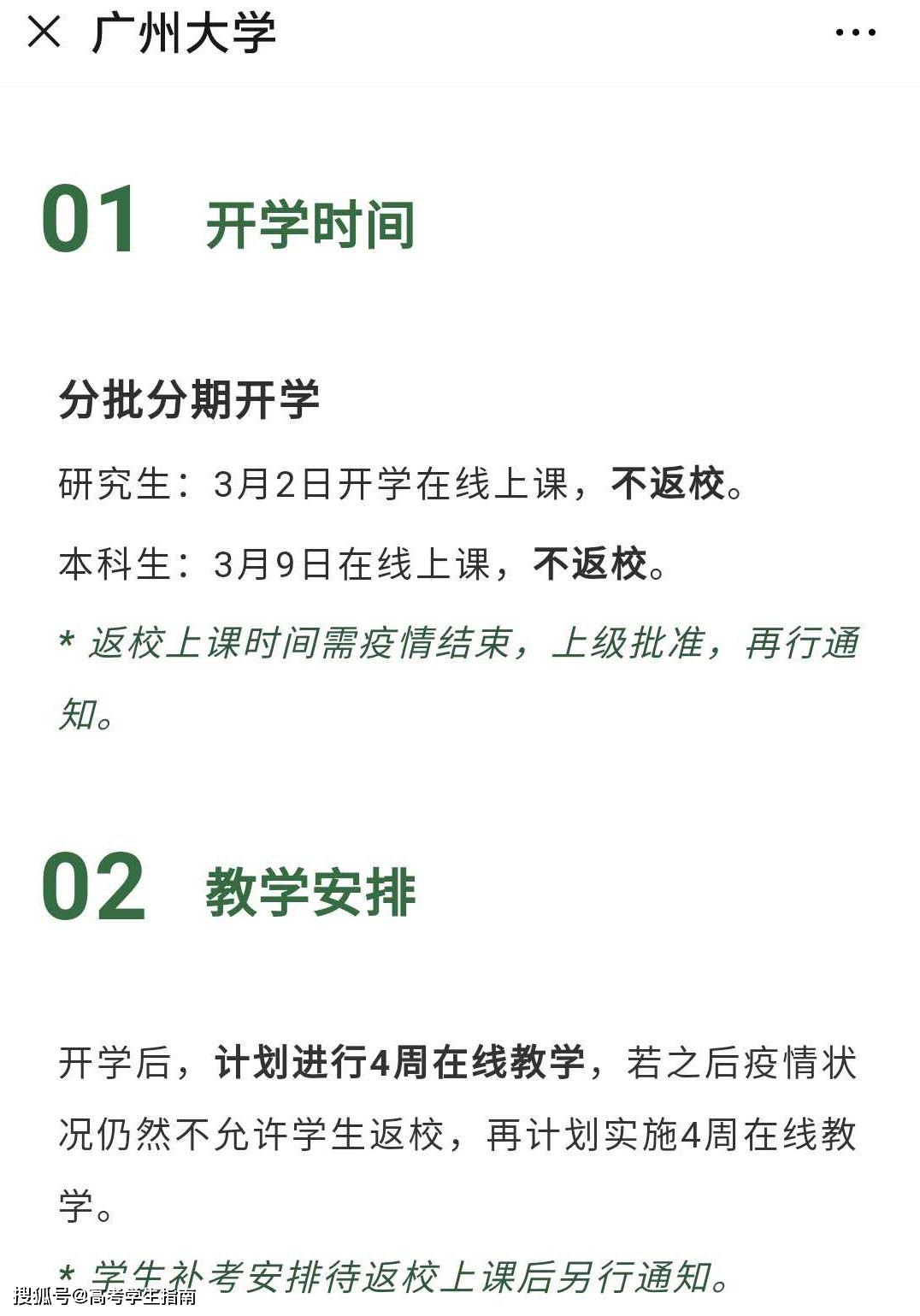 × 广州大学 ···

01 开学时间

分批分期开学

研究生：3月2日开学在线上课，不返校。

本科生：3月9日在线上课，不返校。

* 返校上课时间需疫情结束，上级批准，再行通知。

02 教学安排

开学后，计划进行4周在线教学，若之后疫情状况仍然不允许学生返校，再计划实施4周在线教学。

* 学生补考安排待返校上课后另行通知。

搜狐号@高考学生指南